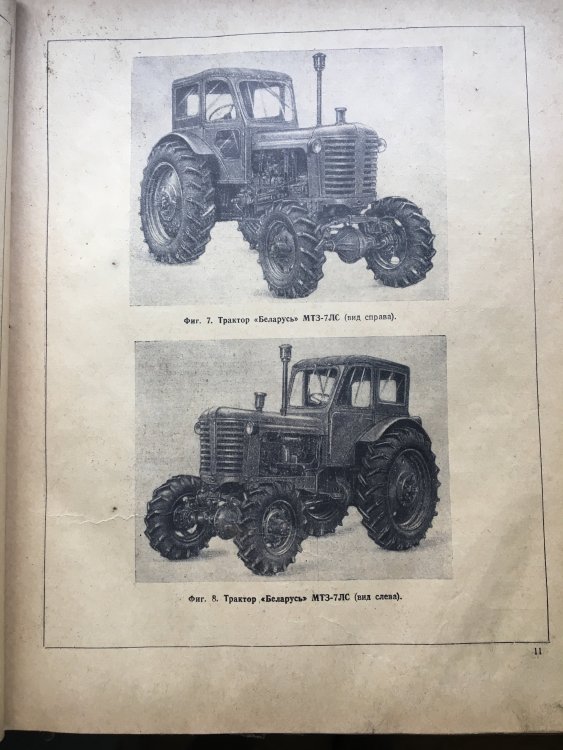 Фиг. 7. Трактор «Беларусь» МТЗ-7ЛС (вид справа).

Фиг. 8. Трактор «Беларусь» МТЗ-7ЛС (вид слева).

11